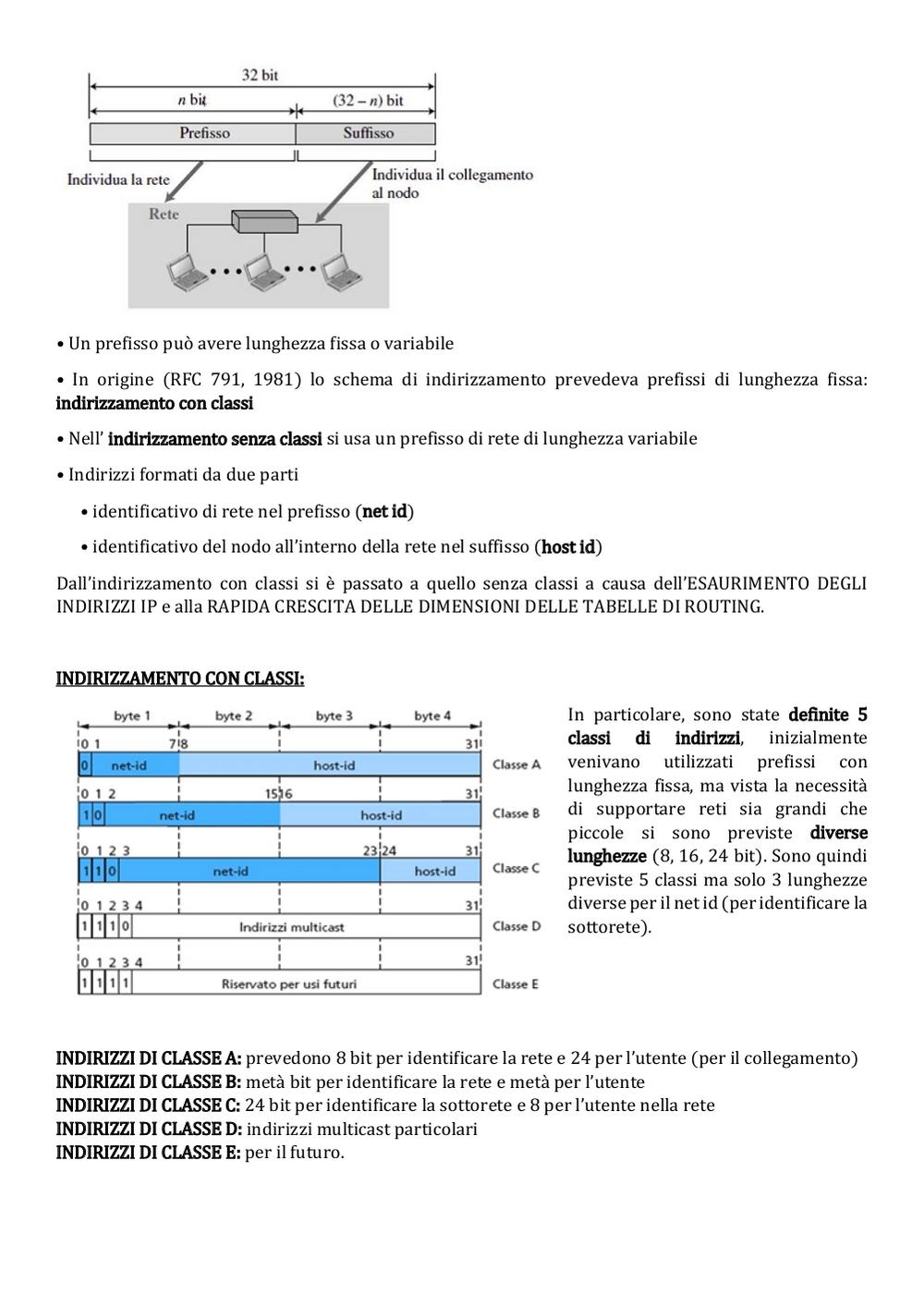 32 bit
n bit
(32 – n) bit
Prefisso
Suffisso
Individua la rete
Individua il collegamento al nodo
Rete

• Un prefisso può avere lunghezza fissa o variabile

• In origine (RFC 791, 1981) lo schema di indirizzamento prevedeva prefissi di lunghezza fissa: indirizzamento con classi

• Nell' indirizzamento senza classi si usa un prefisso di rete di lunghezza variabile

• Indirizzi formati da due parti

• identificativo di rete nel prefisso (net id)

• identificativo del nodo all'interno della rete nel suffisso (host id)

Dall'indirizzamento con classi si è passato a quello senza classi a causa dell'ESAURIMENTO DEGLI INDIRIZZI IP e alla RAPIDA CRESCITA DELLE DIMENSIONI DELLE TABELLE DI ROUTING.

INDIRIZZAMENTO CON CLASSI:

byte 1
byte 2
byte 3
byte 4
0 1
7 8
31
0
net-id
host-id
Classe A
0 1 2
15 16
31
1 0
net-id
host-id
Classe B
0 1 2 3
23 24
31
1 1 0
net-id
host-id
Classe C
0 1 2 3 4
31
1 1 1 0
Indirizzi multicast
Classe D
0 1 2 3 4
31
1 1 1 1
Riservato per usi futuri
Classe E

In particolare, sono state definite 5 classi di indirizzi, inizialmente venivano utilizzati prefissi con lunghezza fissa, ma vista la necessità di supportare reti sia grandi che piccole si sono previste diverse lunghezze (8, 16, 24 bit). Sono quindi previste 5 classi ma solo 3 lunghezze diverse per il net id (per identificare la sottorete).

INDIRIZZI DI CLASSE A: prevedono 8 bit per identificare la rete e 24 per l'utente (per il collegamento)
INDIRIZZI DI CLASSE B: metà bit per identificare la rete e metà per l'utente
INDIRIZZI DI CLASSE C: 24 bit per identificare la sottorete e 8 per l'utente nella rete
INDIRIZZI DI CLASSE D: indirizzi multicast particolari
INDIRIZZI DI CLASSE E: per il futuro.